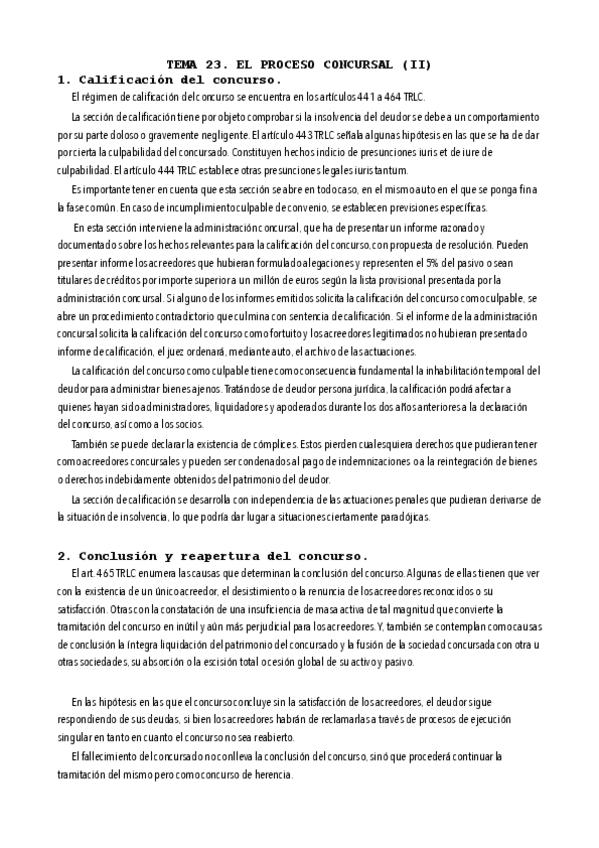 TEMA 23. EL PROCESO CONCURSAL (II)

1. Calificación del concurso.

El régimen de calificación del concurso se encuentra en los artículos 441 a 464 TRLC.

La sección de calificación tiene por objeto comprobar si la insolvencia del deudor se debe a un comportamiento por su parte doloso o gravemente negligente. El artículo 443 TRLC señala algunas hipótesis en las que se ha de dar por cierta la culpabilidad del concursado. Constituyen hechos indicio de presunciones iuris et de iure de culpabilidad. El artículo 444 TRLC establece otras presunciones legales iuris tantum.

Es importante tener en cuenta que esta sección se abre en todo caso, en el mismo auto en el que se ponga fin a la fase común. En caso de incumplimiento culpable de convenio, se establecen previsiones específicas.

En esta sección interviene la administración concursal, que ha de presentar un informe razonado y documentado sobre los hechos relevantes para la calificación del concurso, con propuesta de resolución. Pueden presentar informe los acreedores que hubieran formulado alegaciones y representen el 5% del pasivo o sean titulares de créditos por importe superior a un millón de euros según la lista provisional presentada por la administración concursal. Si alguno de los informes emitidos solicita la calificación del concurso como culpable, se abre un procedimiento contradictorio que culmina con sentencia de calificación. Si el informe de la administración concursal solicita la calificación del concurso como fortuito y los acreedores legitimados no hubieran presentado informe de calificación, el juez ordenará, mediante auto, el archivo de las actuaciones.

La calificación del concurso como culpable tiene como consecuencia fundamental la inhabilitación temporal del deudor para administrar bienes ajenos. Tratándose de deudor persona jurídica, la calificación podrá afectar a quienes hayan sido administradores, liquidadores y apoderados durante los dos años anteriores a la declaración del concurso, así como a los socios.

También se puede declarar la existencia de cómplices. Estos pierden cualesquiera derechos que pudieran tener como acreedores concursales y pueden ser condenados al pago de indemnizaciones o a la reintegración de bienes o derechos indebidamente obtenidos del patrimonio del deudor.

La sección de calificación se desarrolla con independencia de las actuaciones penales que pudieran derivarse de la situación de insolvencia, lo que podría dar lugar a situaciones ciertamente paradójicas.

2. Conclusión y reapertura del concurso.

El art. 465 TRLC enumera las causas que determinan la conclusión del concurso. Algunas de ellas tienen que ver con la existencia de un único acreedor, el desistimiento o la renuncia de los acreedores reconocidos o su satisfacción. Otras con la constatación de una insuficiencia de masa activa de tal magnitud que convierte la tramitación del concurso en inútil y aún más perjudicial para los acreedores. Y, también se contemplan como causas de conclusión la íntegra liquidación del patrimonio del concursado y la fusión de la sociedad concursada con otra u otras sociedades, su absorción o la escisión total o cesión global de su activo y pasivo.

En las hipótesis en las que el concurso concluye sin la satisfacción de los acreedores, el deudor sigue respondiendo de sus deudas, si bien los acreedores habrán de reclamarlas a través de procesos de ejecución singular en tanto en cuanto el concurso no sea reabierto.

El fallecimiento del concursado no conlleva la conclusión del concurso, sinó que procederá continuar la tramitación del mismo pero como concurso de herencia.